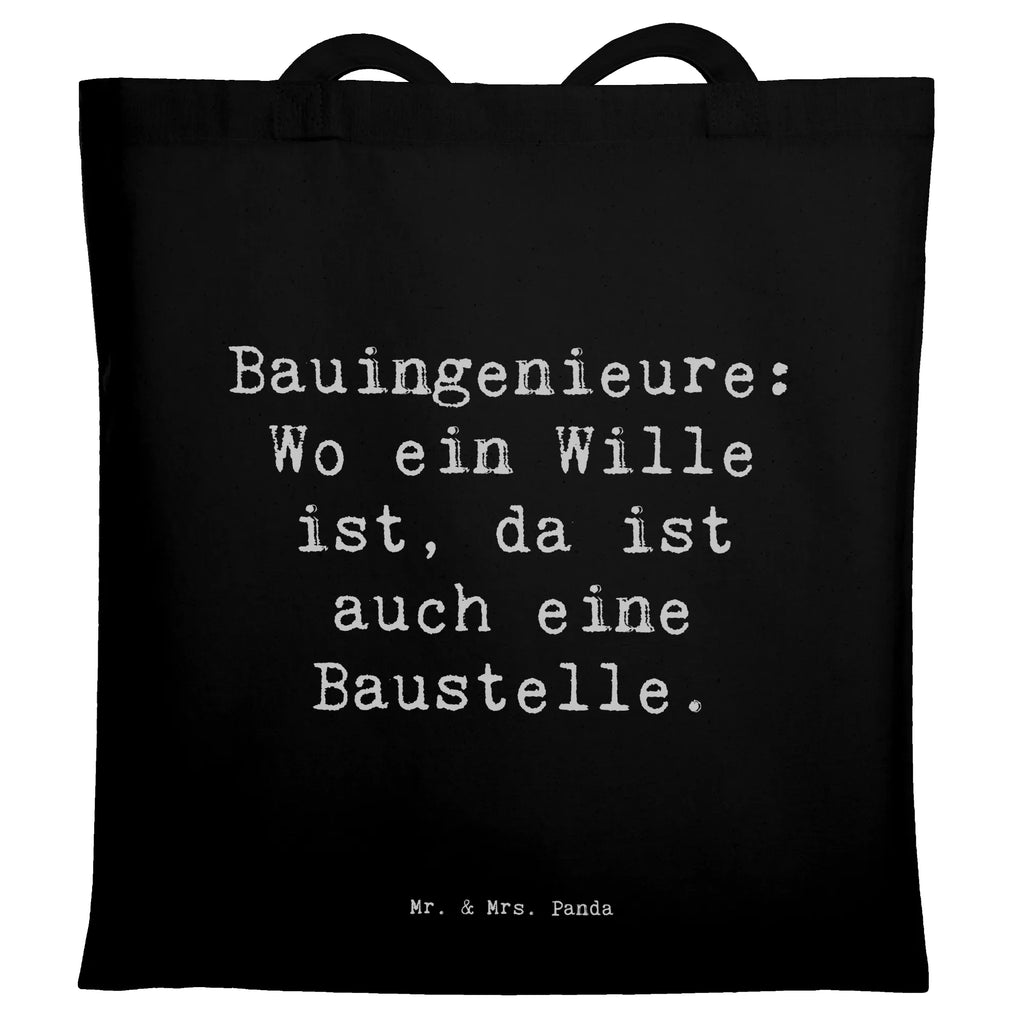 Bauingenieure: Wo ein Wille ist, da ist auch eine Baustelle.

Mr. & Mrs. Panda